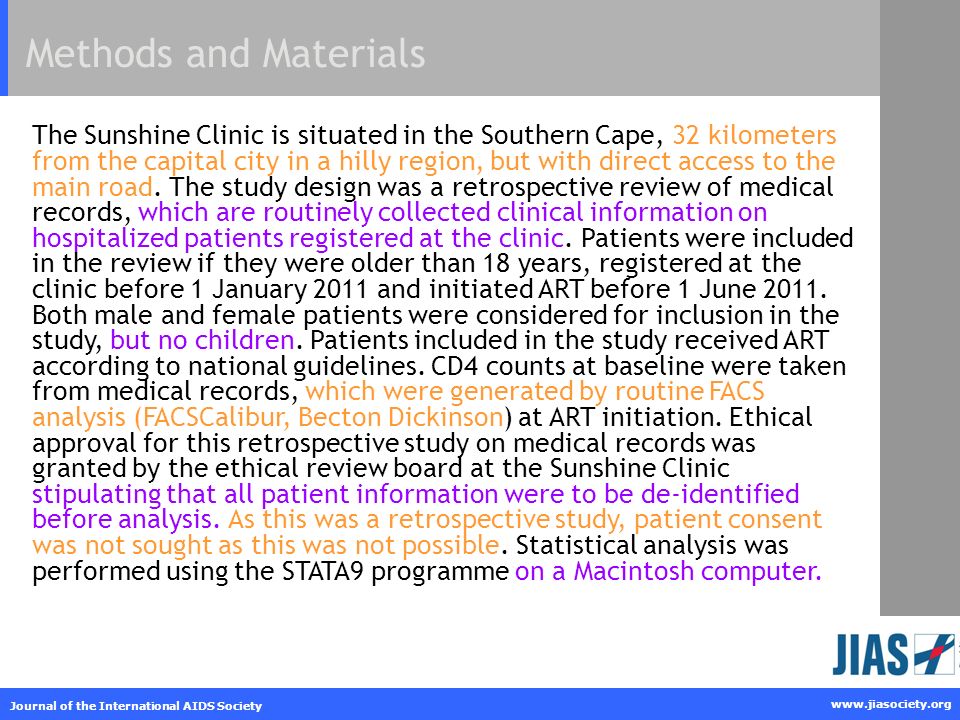 Methods and Materials

The Sunshine Clinic is situated in the Southern Cape, 32 kilometers from the capital city in a hilly region, but with direct access to the main road. The study design was a retrospective review of medical records, which are routinely collected clinical information on hospitalized patients registered at the clinic. Patients were included in the review if they were older than 18 years, registered at the clinic before 1 January 2011 and initiated ART before 1 June 2011. Both male and female patients were considered for inclusion in the study, but no children. Patients included in the study received ART according to national guidelines. CD4 counts at baseline were taken from medical records, which were generated by routine FACS analysis (FACSCalibur, Becton Dickinson) at ART initiation. Ethical approval for this retrospective study on medical records was granted by the ethical review board at the Sunshine Clinic stipulating that all patient information were to be de-identified before analysis. As this was a retrospective study, patient consent was not sought as this was not possible. Statistical analysis was performed using the STATA9 programme on a Macintosh computer.

JIAS

Journal of the International AIDS Society

www.jiasociety.org